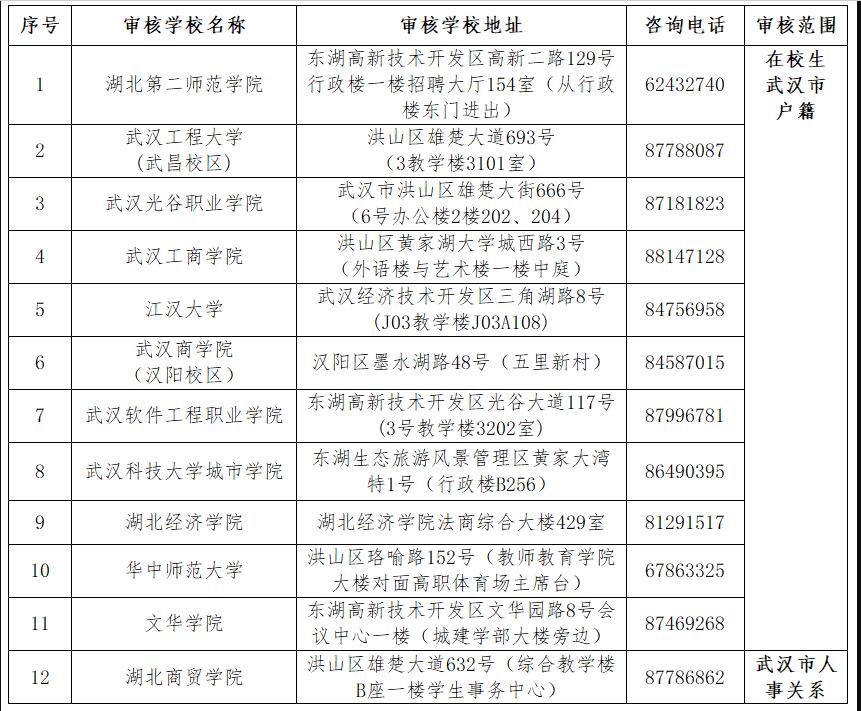 | 序号 | 审核学校名称 | 审核学校地址 | 咨询电话 | 审核范围 |
|---|---|---|---|---|
| 1 | 湖北第二师范学院 | 东湖高新技术开发区高新二路129号行政楼一楼招聘大厅154室（从行政楼东门进出） | 62432740 | 在校生武汉市户籍 |
| 2 | 武汉工程大学（武昌校区） | 洪山区雄楚大道693号（3教学楼3101室） | 87788087 | |
| 3 | 武汉光谷职业学院 | 武汉市洪山区雄楚大街666号（6号办公楼2楼202、204） | 87181823 | |
| 4 | 武汉工商学院 | 洪山区黄家湖大学城西路3号（外语楼与艺术楼一楼中庭） | 88147128 | |
| 5 | 江汉大学 | 武汉经济技术开发区三角湖路8号（J03教学楼J03A108） | 84756958 | |
| 6 | 武汉商学院（汉阳校区） | 汉阳区墨水湖路48号（五里新村） | 84587015 | |
| 7 | 武汉软件工程职业学院 | 东湖高新技术开发区光谷大道117号（3号教学楼3202室） | 87996781 | |
| 8 | 武汉科技大学城市学院 | 东湖生态旅游风景管理区黄家大湾特1号（行政楼B256） | 86490395 | |
| 9 | 湖北经济学院 | 湖北经济学院法商综合大楼429室 | 81291517 | |
| 10 | 华中师范大学 | 洪山区珞喻路152号（教师教育学院大楼对面高职体育场主席台） | 67863325 | |
| 11 | 文华学院 | 东湖高新技术开发区文华园路8号会议中心一楼（城建学部大楼旁边） | 87469268 | |
| 12 | 湖北商贸学院 | 洪山区雄楚大道632号（综合教学楼B座一楼学生事务中心） | 87786862 | 武汉市人事关系 |